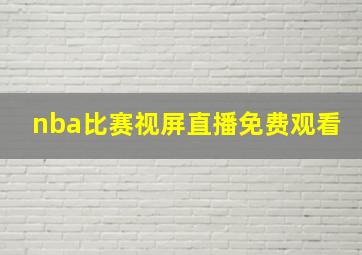 nba比赛视屏直播免费观看